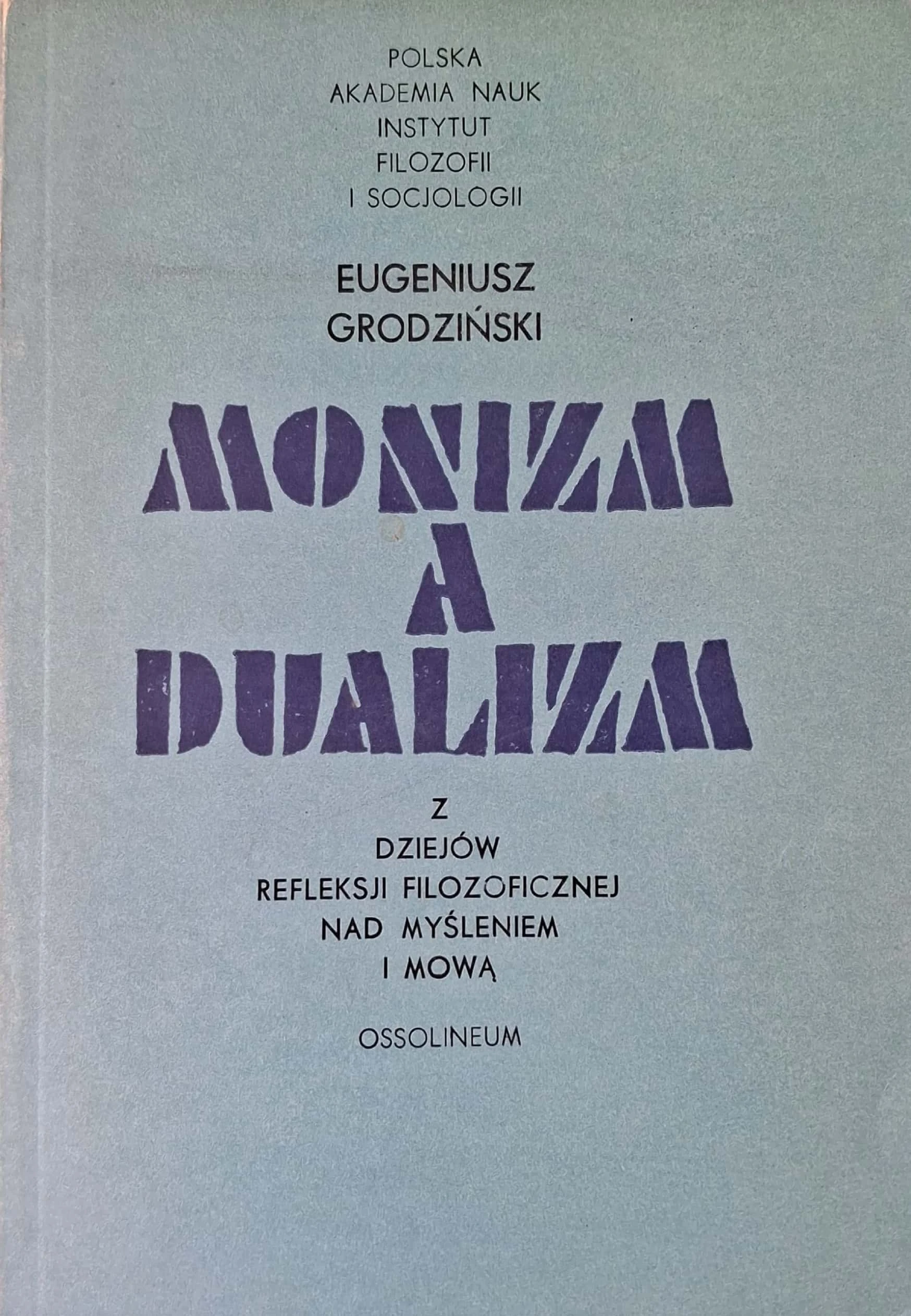 POLSKA
AKADEMIA NAUK
INSTYTUT
FILOZOFII
I SOCJOLOGII

EUGENIUSZ
GRODZIŃSKI

MONIZM
A
DUALIZM

Z
DZIEJÓW
REFLEKSJI FILOZOFICZNEJ
NAD MYŚLENIEM
I MOWĄ

OSSOLINEUM